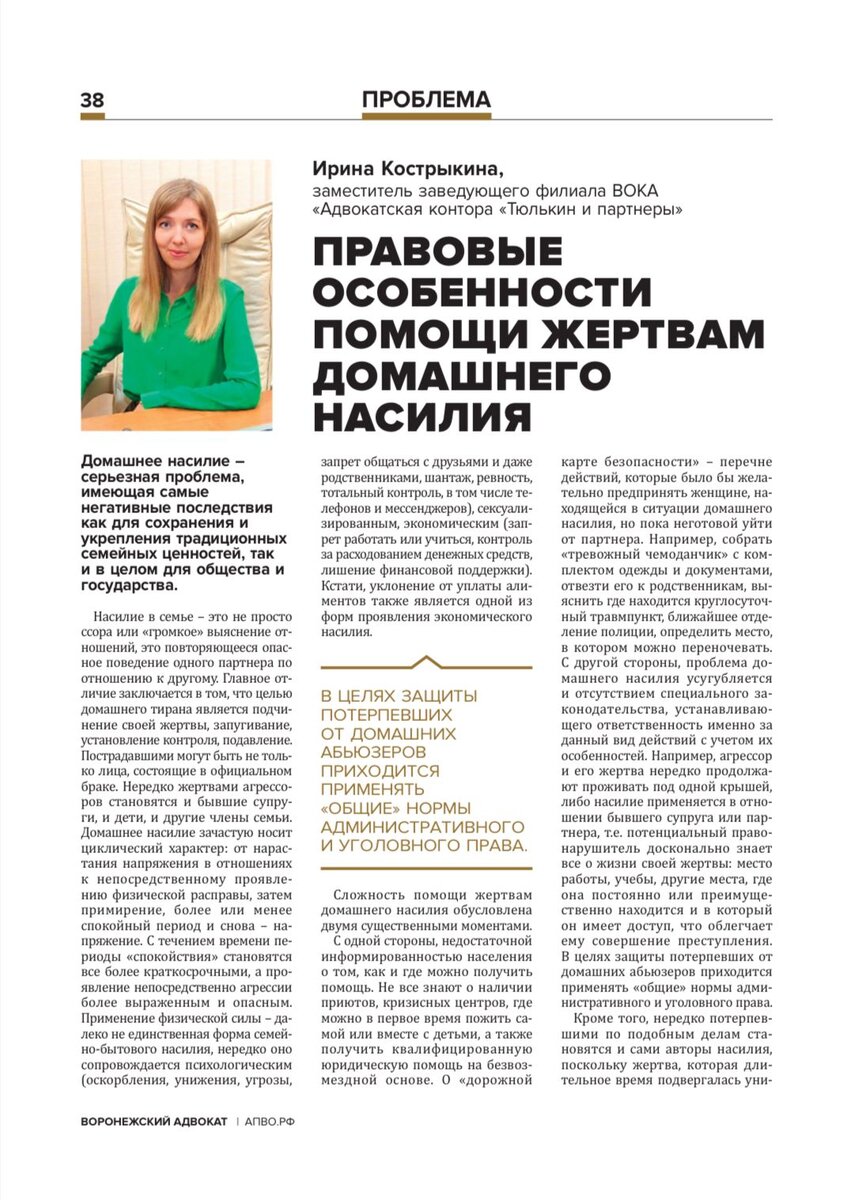 38

ПРОБЛЕМА

Ирина Кострыкина,
заместитель заведующего филиала ВОКА «Адвокатская контора «Тюлькин и партнеры»

ПРАВОВЫЕ ОСОБЕННОСТИ ПОМОЩИ ЖЕРТВАМ ДОМАШНЕГО НАСИЛИЯ

Домашнее насилие – серьезная проблема, имеющая самые негативные последствия как для сохранения и укрепления традиционных семейных ценностей, так и в целом для общества и государства.

Насилие в семье – это не просто ссора или «громкое» выяснение отношений, это повторяющееся опасное поведение одного партнера по отношению к другому. Главное отличие заключается в том, что целью домашнего тирана является подчинение своей жертвы, запугивание, установление контроля, подавление. Пострадавшими могут быть не только лица, состоящие в официальном браке. Нередко жертвами агрессоров становятся и бывшие супруги, и дети, и другие члены семьи. Домашнее насилие зачастую носит циклический характер: от нарастания напряжения в отношениях к непосредственному проявлению физической расправы, затем примирение, более или менее спокойный период и снова – напряжение. С течением времени периоды «спокойствия» становятся все более краткосрочными, а проявление непосредственно агрессии более выраженным и опасным. Применение физической силы – далеко не единственная форма семейно-бытового насилия, нередко оно сопровождается психологическим (оскорбления, унижения, угрозы, запрет общаться с друзьями и даже родственниками, шантаж, ревность, тотальный контроль, в том числе телефонов и мессенджеров), сексуализированным, экономическим (запрет работать или учиться, контроль за расходованием денежных средств, лишение финансовой поддержки). Кстати, уклонение от уплаты алиментов также является одной из форм проявления экономического насилия.

В ЦЕЛЯХ ЗАЩИТЫ ПОТЕРПЕВШИХ ОТ ДОМАШНИХ АБЬЮЗЕРОВ ПРИХОДИТСЯ ПРИМЕНЯТЬ «ОБЩИЕ» НОРМЫ АДМИНИСТРАТИВНОГО И УГОЛОВНОГО ПРАВА.

Сложность помощи жертвам домашнего насилия обусловлена двумя существенными моментами.

С одной стороны, недостаточной информированностью населения о том, как и где можно получить помощь. Не все знают о наличии приютов, кризисных центров, где можно в первое время пожить самой или вместе с детьми, а также получить квалифицированную юридическую помощь на безвозмездной основе. О «дорожной карте безопасности» – перечне действий, которые было бы желательно предпринять женщине, находящейся в ситуации домашнего насилия, но пока неготовой уйти от партнера. Например, собрать «тревожный чемоданчик» с комплектом одежды и документами, отвезти его к родственникам, выяснить где находится круглосуточный травмпункт, ближайшее отделение полиции, определить место, в котором можно переночевать. С другой стороны, проблема домашнего насилия усугубляется и отсутствием специального законодательства, устанавливающего ответственность именно за данный вид действий с учетом их особенностей. Например, агрессор и его жертва нередко продолжают проживать под одной крышей, либо насилие применяется в отношении бывшего супруга или партнера, т.е. потенциальный правонарушитель досконально знает все о жизни своей жертвы: место работы, учебы, другие места, где она постоянно или преимущественно находится и в который он имеет доступ, что облегчает ему совершение преступления. В целях защиты потерпевших от домашних абьюзеров приходится применять «общие» нормы административного и уголовного права.

Кроме того, нередко потерпевшими по подобным делам становятся и сами авторы насилия, поскольку жертва, которая длительное время подвергалась уни-

ВОРОНЕЖСКИЙ АДВОКАТ | АПВО.РФ